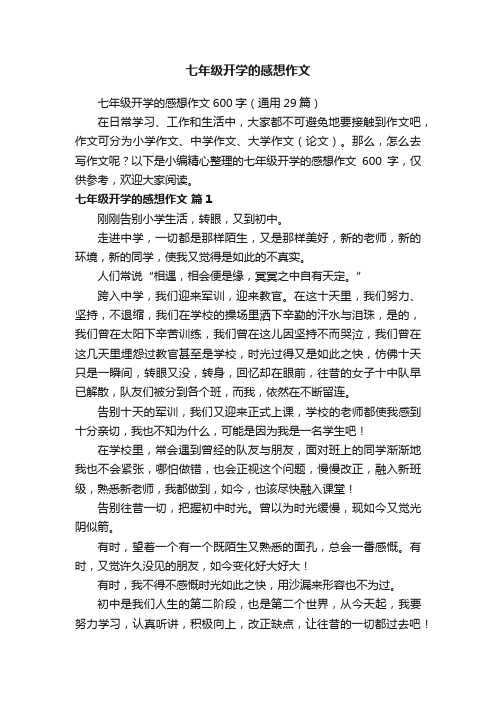 七年级开学的感想作文

七年级开学的感想作文600字（通用29篇）

在日常学习、工作和生活中，大家都不可避免地要接触到作文吧，作文可分为小学作文、中学作文、大学作文（论文）。那么，怎么去写作文呢？以下是小编精心整理的七年级开学的感想作文 600 字，仅供参考，欢迎大家阅读。

七年级开学的感想作文 篇1

刚刚告别小学生活，转眼，又到初中。

走进中学，一切都是那样陌生，又是那样美好，新的老师，新的环境，新的同学，使我又觉得是如此的不真实。

人们常说“相遇，相会便是缘，冥冥之中自有天定。”

跨入中学，我们迎来军训，迎来教官。在这十天里，我们努力、坚持，不退缩，我们在学校的操场里洒下辛勤的汗水与泪珠，是的，我们曾在太阳下辛苦训练，我们曾在这儿因坚持不而哭泣，我们曾在这几天里埋怨过教官甚至是学校，时光过得又是如此之快，仿佛十天只是一瞬间，转眼又没，转身，回忆却在眼前，往昔的女子十中队早已解散，队友们被分到各个班，而我，依然在不断留连。

告别十天的军训，我们又迎来正式上课，学校的老师都使我感到十分亲切，我也不知为什么，可能是因为我是一名学生吧！

在学校里，常会遇到曾经的队友与朋友，面对班上的同学渐渐地我也不会紧张，哪怕做错，也会正视这个问题，慢慢改正，融入新班级，熟悉新老师，我都做到，如今，也该尽快融入课堂！

告别往昔一切，把握初中时光。曾以为时光缓慢，现如今又觉光阴似箭。

有时，望着一个有一个既陌生又熟悉的面孔，总会一番感慨。有时，又觉许久没见的朋友，如今变化好大好大！

有时，我不得不感慨时光如此之快，用沙漏来形容也不为过。

初中是我们人生的第二阶段，也是第二个世界，从今天起，我要努力学习，认真听讲，积极向上，改正缺点，让往昔的一切都过去吧！